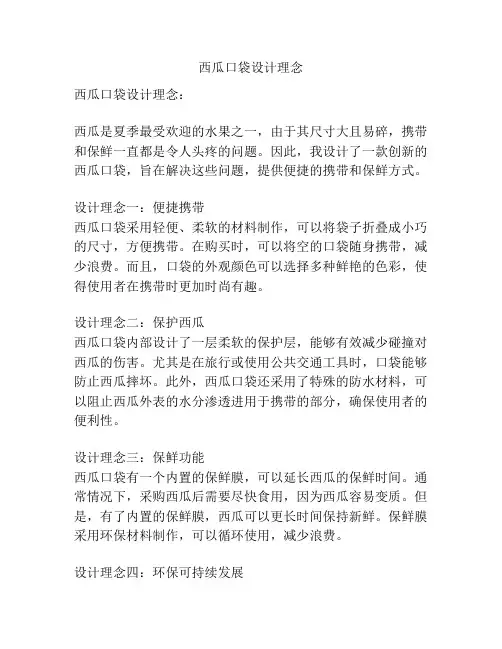 西瓜口袋设计理念

西瓜口袋设计理念：

西瓜是夏季最受欢迎的水果之一，由于其尺寸大且易碎，携带和保鲜一直都是令人头疼的问题。因此，我设计了一款创新的西瓜口袋，旨在解决这些问题，提供便捷的携带和保鲜方式。

设计理念一：便捷携带
西瓜口袋采用轻便、柔软的材料制作，可以将袋子折叠成小巧的尺寸，方便携带。在购买时，可以将空的口袋随身携带，减少浪费。而且，口袋的外观颜色可以选择多种鲜艳的色彩，使得使用者在携带时更加时尚有趣。

设计理念二：保护西瓜
西瓜口袋内部设计了一层柔软的保护层，能够有效减少碰撞对西瓜的伤害。尤其是在旅行或使用公共交通工具时，口袋能够防止西瓜摔坏。此外，西瓜口袋还采用了特殊的防水材料，可以阻止西瓜外表的水分渗透进用于携带的部分，确保使用者的便利性。

设计理念三：保鲜功能
西瓜口袋有一个内置的保鲜膜，可以延长西瓜的保鲜时间。通常情况下，采购西瓜后需要尽快食用，因为西瓜容易变质。但是，有了内置的保鲜膜，西瓜可以更长时间保持新鲜。保鲜膜采用环保材料制作，可以循环使用，减少浪费。

设计理念四：环保可持续发展